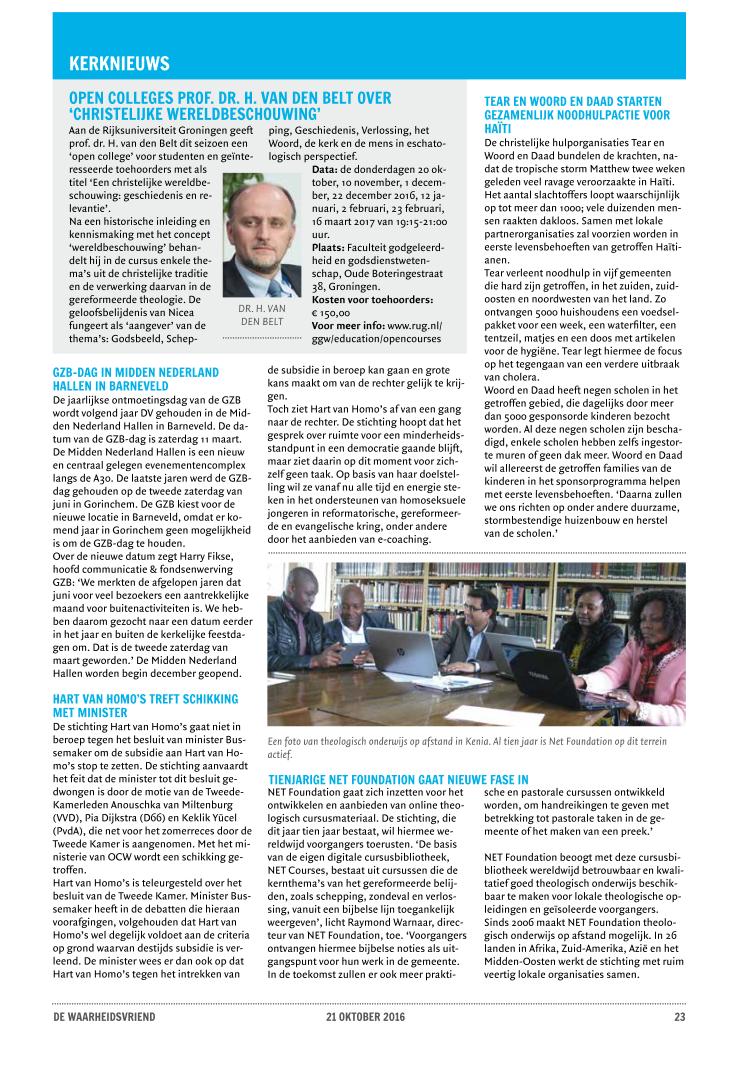 KERKNIEUWS

OPEN COLLEGES PROF. DR. H. VAN DEN BELT OVER 'CHRISTELIJKE WERELDBESCHOUWING'

Aan de Rijksuniversiteit Groningen geeft prof. dr. H. van den Belt dit seizoen een 'open college' voor studenten en geïnteresseerde toehoorders met als titel 'Een christelijke wereldbeschouwing: geschiedenis en relevantie'.
Na een historische inleiding en kennismaking met het concept 'wereldbeschouwing' behandelt hij in de cursus enkele thema's uit de christelijke traditie en de verwerking daarvan in de gereformeerde theologie. De geloofsbelijdenis van Nicea fungeert als 'aangever' van de thema's: Godsbeeld, Schepping, Geschiedenis, Verlossing, het Woord, de kerk en de mens in eschatologisch perspectief.

DR. H. VAN DEN BELT

Data: de donderdagen 20 oktober, 10 november, 1 december, 22 december 2016, 12 januari, 2 februari, 23 februari, 16 maart 2017 van 19:15-21:00 uur.
Plaats: Faculteit godgeleerdheid en godsdienstwetenschap, Oude Boteringestraat 38, Groningen.
Kosten voor toehoorders: € 150,00
Voor meer info: www.rug.nl/ggw/education/opencourses

GZB-DAG IN MIDDEN NEDERLAND HALLEN IN BARNEVELD

De jaarlijkse ontmoetingsdag van de GZB wordt volgend jaar DV gehouden in de Midden Nederland Hallen in Barneveld. De datum van de GZB-dag is zaterdag 11 maart. De Midden Nederland Hallen is een nieuw en centraal gelegen evenementencomplex langs de A30. De laatste jaren werd de GZB-dag gehouden op de tweede zaterdag van juni in Gorinchem. De GZB kiest voor de nieuwe locatie in Barneveld, omdat er komend jaar in Gorinchem geen mogelijkheid is om de GZB-dag te houden.
Over de nieuwe datum zegt Harry Fikse, hoofd communicatie & fondsenwerving GZB: 'We merkten de afgelopen jaren dat juni voor veel bezoekers een aantrekkelijke maand voor buitenactiviteiten is. We hebben daarom gezocht naar een datum eerder in het jaar en buiten de kerkelijke feestdagen om. Dat is de tweede zaterdag van maart geworden.' De Midden Nederland Hallen worden begin december geopend.

HART VAN HOMO'S TREFT SCHIKKING MET MINISTER

De stichting Hart van Homo's gaat niet in beroep tegen het besluit van minister Bussemaker om de subsidie aan Hart van Homo's stop te zetten. De stichting aanvaardt het feit dat de minister tot dit besluit gedwongen is door de motie van de Tweede-Kamerleden Anouschka van Miltenburg (VVD), Pia Dijkstra (D66) en Keklik Yücel (PvdA), die net voor het zomerreces door de Tweede Kamer is aangenomen. Met het ministerie van OCW wordt een schikking getroffen.
Hart van Homo's is teleurgesteld over het besluit van de Tweede Kamer. Minister Bussemaker heeft in de debatten die hieraan voorafgingen, volgehouden dat Hart van Homo's wel degelijk voldoet aan de criteria op grond waarvan destijds subsidie is verleend. De minister wees er dan ook op dat Hart van Homo's tegen het intrekken van de subsidie in beroep kan gaan en grote kans maakt om van de rechter gelijk te krijgen.
Toch ziet Hart van Homo's af van een gang naar de rechter. De stichting hoopt dat het gesprek over ruimte voor een minderheidsstandpunt in een democratie gaande blijft, maar ziet daarin op dit moment voor zichzelf geen taak. Op basis van haar doelstelling wil ze vanaf nu alle tijd en energie steken in het ondersteunen van homoseksuele jongeren in reformatorische, gereformeerde en evangelische kring, onder andere door het aanbieden van e-coaching.

TEAR EN WOORD EN DAAD STARTEN GEZAMENLIJK NOODHULPACTIE VOOR HAÏTI

De christelijke hulporganisaties Tear en Woord en Daad bundelen de krachten, nadat de tropische storm Matthew twee weken geleden veel ravage veroorzaakte in Haïti. Het aantal slachtoffers loopt waarschijnlijk op tot meer dan 1000; vele duizenden mensen raakten dakloos. Samen met lokale partnerorganisaties zal voorzien worden in eerste levensbehoeften van getroffen Haïtianen.
Tear verleent noodhulp in vijf gemeenten die hard zijn getroffen, in het zuiden, zuidoosten en noordwesten van het land. Zo ontvangen 5000 huishoudens een voedselpakket voor een week, een waterfilter, een tentzeil, matjes en een doos met artikelen voor de hygiëne. Tear legt hiermee de focus op het tegengaan van een verdere uitbraak van cholera.
Woord en Daad heeft negen scholen in het getroffen gebied, die dagelijks door meer dan 5000 gesponsorde kinderen bezocht worden. Al deze negen scholen zijn beschadigd, enkele scholen hebben zelfs ingestorte muren of geen dak meer. Woord en Daad wil allereerst de getroffen families van de kinderen in het sponsorprogramma helpen met eerste levensbehoeften. 'Daarna zullen we ons richten op onder andere duurzame, stormbestendige huizenbouw en herstel van de scholen.'

Een foto van theologisch onderwijs op afstand in Kenia. Al tien jaar is Net Foundation op dit terrein actief.

TIENJARIGE NET FOUNDATION GAAT NIEUWE FASE IN

NET Foundation gaat zich inzetten voor het ontwikkelen en aanbieden van online theologisch cursusmateriaal. De stichting, die dit jaar tien jaar bestaat, wil hiermee wereldwijd voorgangers toerusten. 'De basis van de eigen digitale cursusbibliotheek, NET Courses, bestaat uit cursussen die de kernthema's van het gereformeerde belijden, zoals schepping, zondeval en verlossing, vanuit een bijbelse lijn toegankelijk weergeven', licht Raymond Warnaar, directeur van NET Foundation, toe. 'Voorgangers ontvangen hiermee bijbelse noties als uitgangspunt voor hun werk in de gemeente. In de toekomst zullen er ook meer praktische en pastorale cursussen ontwikkeld worden, om handreikingen te geven met betrekking tot pastorale taken in de gemeente of het maken van een preek.'

NET Foundation beoogt met deze cursusbibliotheek wereldwijd betrouwbaar en kwalitatief goed theologisch onderwijs beschikbaar te maken voor lokale theologische opleidingen en geïsoleerde voorgangers. Sinds 2006 maakt NET Foundation theologisch onderwijs op afstand mogelijk. In 26 landen in Afrika, Zuid-Amerika, Azië en het Midden-Oosten werkt de stichting met ruim veertig lokale organisaties samen.

DE WAARHEIDSVRIEND 21 OKTOBER 2016 23